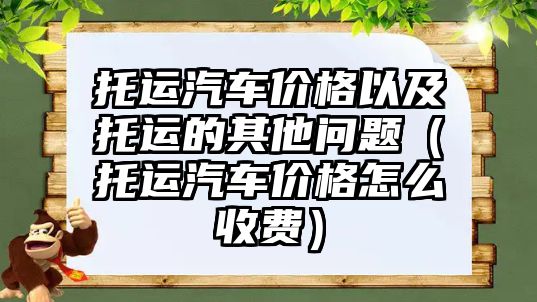 托运汽车价格以及托运的其他问题（托运汽车价格怎么收费）